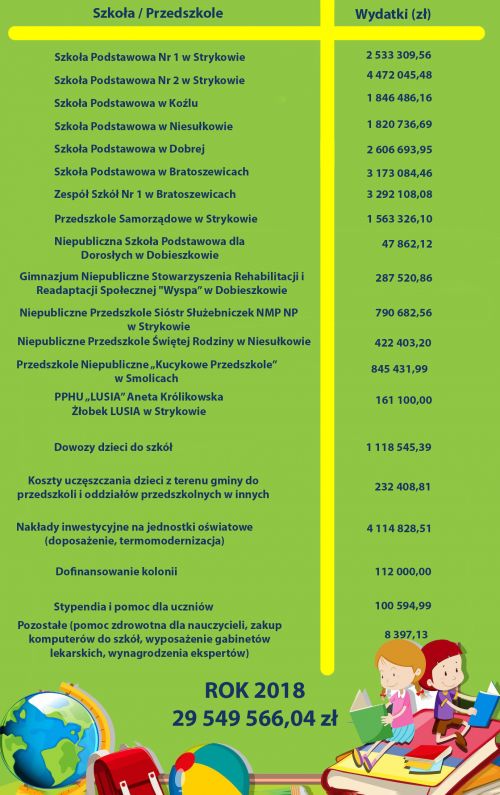 | Szkoła / Przedszkole | Wydatki (zł) |
|---|---|
| Szkoła Podstawowa Nr 1 w Strykowie | 2 533 309,56 |
| Szkoła Podstawowa Nr 2 w Strykowie | 4 472 045,48 |
| Szkoła Podstawowa w Koźlu | 1 846 486,16 |
| Szkoła Podstawowa w Niesułkowie | 1 820 736,69 |
| Szkoła Podstawowa w Dobrej | 2 606 693,95 |
| Szkoła Podstawowa w Bratoszewicach | 3 173 084,46 |
| Zespół Szkół Nr 1 w Bratoszewicach | 3 292 108,08 |
| Przedszkole Samorządowe w Strykowie | 1 563 326,10 |
| Niepubliczna Szkoła Podstawowa dla Dorosłych w Dobieszkowie | 47 862,12 |
| Gimnazjum Niepubliczne Stowarzyszenia Rehabilitacji i Readaptacji Społecznej "Wyspa" w Dobieszkowie | 287 520,86 |
| Niepubliczne Przedszkole Sióstr Służebniczek NMP NP w Strykowie | 790 682,56 |
| Niepubliczne Przedszkole Świętej Rodziny w Niesułkowie | 422 403,20 |
| Przedszkole Niepubliczne „Kucykowe Przedszkole" w Smolicach | 845 431,99 |
| PPHU „LUSIA" Aneta Królikowska Żłobek LUSIA w Strykowie | 161 100,00 |
| Dowozy dzieci do szkół | 1 118 545,39 |
| Koszty uczęszczania dzieci z terenu gminy do przedszkoli i oddziałów przedszkolnych w innych | 232 408,81 |
| Nakłady inwestycyjne na jednostki oświatowe (doposażenie, termomodernizacja) | 4 114 828,51 |
| Dofinansowanie kolonii | 112 000,00 |
| Stypendia i pomoc dla uczniów | 100 594,99 |
| Pozostałe (pomoc zdrowotna dla nauczycieli, zakup komputerów do szkół, wyposażenie gabinetów lekarskich, wynagrodzenia ekspertów) | 8 397,13 |

ROK 2018
29 549 566,04 zł